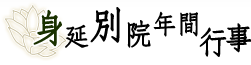 身延別院年間行事